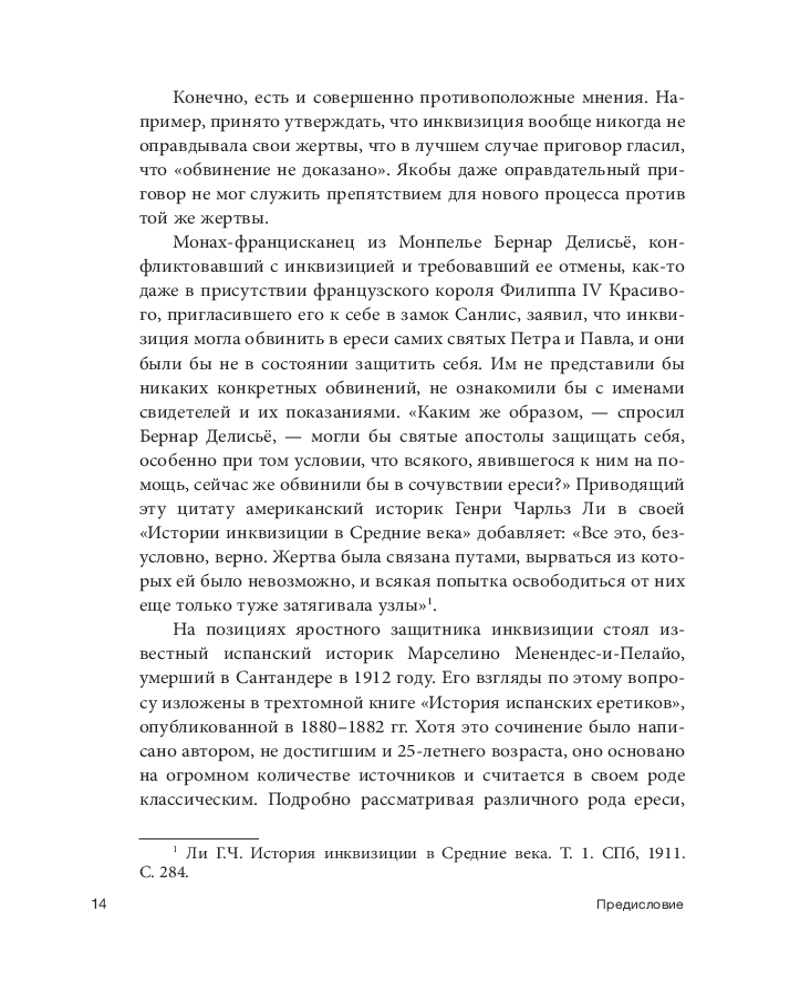 Конечно, есть и совершенно противоположные мнения. Например, принято утверждать, что инквизиция вообще никогда не оправдывала свои жертвы, что в лучшем случае приговор гласил, что «обвинение не доказано». Якобы даже оправдательный приговор не мог служить препятствием для нового процесса против той же жертвы.

Монах-францисканец из Монпелье Бернар Делисьё, конфликтовавший с инквизицией и требовавший ее отмены, как-то даже в присутствии французского короля Филиппа IV Красивого, пригласившего его к себе в замок Санлис, заявил, что инквизиция могла обвинить в ереси самих святых Петра и Павла, и они были бы не в состоянии защитить себя. Им не представили бы никаких конкретных обвинений, не ознакомили бы с именами свидетелей и их показаниями. «Каким же образом, — спросил Бернар Делисьё, — могли бы святые апостолы защищать себя, особенно при том условии, что всякого, явившегося к ним на помощь, сейчас же обвинили бы в сочувствии ереси?» Приводящий эту цитату американский историк Генри Чарльз Ли в своей «Истории инквизиции в Средние века» добавляет: «Все это, безусловно, верно. Жертва была связана путами, вырваться из которых ей было невозможно, и всякая попытка освободиться от них еще только туже затягивала узлы»$^1$.

На позициях яростного защитника инквизиции стоял известный испанский историк Марселино Менендес-и-Пелайо, умерший в Сантандере в 1912 году. Его взгляды по этому вопросу изложены в трехтомной книге «История испанских еретиков», опубликованной в 1880–1882 гг. Хотя это сочинение было написано автором, не достигшим и 25-летнего возраста, оно основано на огромном количестве источников и считается в своем роде классическим. Подробно рассматривая различного рода ереси,

$^1$ Ли Г.Ч. История инквизиции в Средние века. Т. 1. СПб, 1911. С. 284.

14 Предисловие